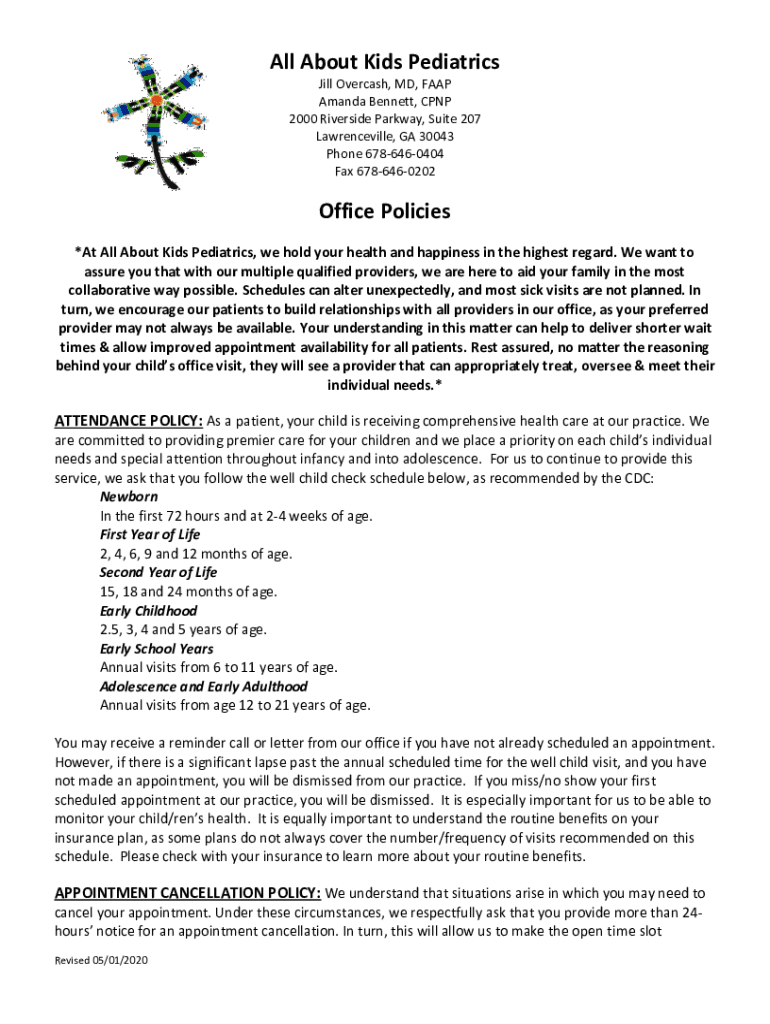 All About Kids Pediatrics
Jill Overcash, MD, FAAP
Amanda Bennett, CPNP
2000 Riverside Parkway, Suite 207
Lawrenceville, GA 30043
Phone 678-646-0404
Fax 678-646-0202

Office Policies

*At All About Kids Pediatrics, we hold your health and happiness in the highest regard. We want to assure you that with our multiple qualified providers, we are here to aid your family in the most collaborative way possible. Schedules can alter unexpectedly, and most sick visits are not planned. In turn, we encourage our patients to build relationships with all providers in our office, as your preferred provider may not always be available. Your understanding in this matter can help to deliver shorter wait times & allow improved appointment availability for all patients. Rest assured, no matter the reasoning behind your child's office visit, they will see a provider that can appropriately treat, oversee & meet their individual needs.*

ATTENDANCE POLICY: As a patient, your child is receiving comprehensive health care at our practice. We are committed to providing premier care for your children and we place a priority on each child's individual needs and special attention throughout infancy and into adolescence. For us to continue to provide this service, we ask that you follow the well child check schedule below, as recommended by the CDC:
Newborn
In the first 72 hours and at 2-4 weeks of age.
First Year of Life
2, 4, 6, 9 and 12 months of age.
Second Year of Life
15, 18 and 24 months of age.
Early Childhood
2.5, 3, 4 and 5 years of age.
Early School Years
Annual visits from 6 to 11 years of age.
Adolescence and Early Adulthood
Annual visits from age 12 to 21 years of age.

You may receive a reminder call or letter from our office if you have not already scheduled an appointment. However, if there is a significant lapse past the annual scheduled time for the well child visit, and you have not made an appointment, you will be dismissed from our practice. If you miss/no show your first scheduled appointment at our practice, you will be dismissed. It is especially important for us to be able to monitor your child/ren's health. It is equally important to understand the routine benefits on your insurance plan, as some plans do not always cover the number/frequency of visits recommended on this schedule. Please check with your insurance to learn more about your routine benefits.

APPOINTMENT CANCELLATION POLICY: We understand that situations arise in which you may need to cancel your appointment. Under these circumstances, we respectfully ask that you provide more than 24-hours' notice for an appointment cancellation. In turn, this will allow us to make the open time slot

Revised 05/01/2020